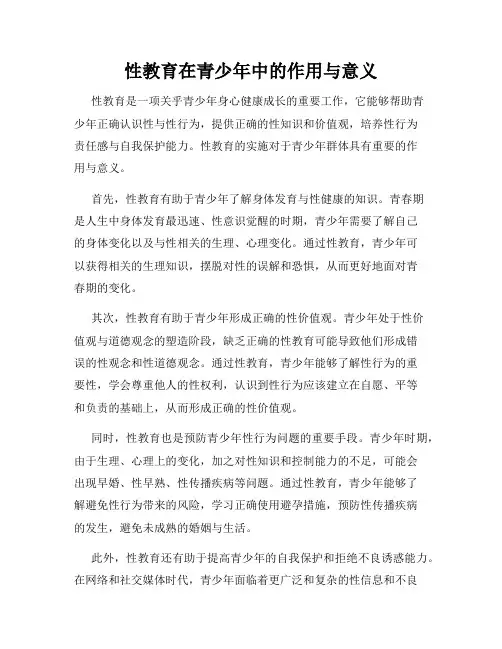 性教育在青少年中的作用与意义

性教育是一项关乎青少年身心健康成长的重要工作，它能够帮助青少年正确认识性与性行为，提供正确的性知识和价值观，培养性行为责任感与自我保护能力。性教育的实施对于青少年群体具有重要的作用与意义。

首先，性教育有助于青少年了解身体发育与性健康的知识。青春期是人生中身体发育最迅速、性意识觉醒的时期，青少年需要了解自己的身体变化以及与性相关的生理、心理变化。通过性教育，青少年可以获得相关的生理知识，摆脱对性的误解和恐惧，从而更好地面对青春期的变化。

其次，性教育有助于青少年形成正确的性价值观。青少年处于性价值观与道德观念的塑造阶段，缺乏正确的性教育可能导致他们形成错误的性观念和性道德观念。通过性教育，青少年能够了解性行为的重要性，学会尊重他人的性权利，认识到性行为应该建立在自愿、平等和负责的基础上，从而形成正确的性价值观。

同时，性教育也是预防青少年性行为问题的重要手段。青少年时期，由于生理、心理上的变化，加之对性知识和控制能力的不足，可能会出现早婚、性早熟、性传播疾病等问题。通过性教育，青少年能够了解避免性行为带来的风险，学习正确使用避孕措施，预防性传播疾病的发生，避免未成熟的婚姻与生活。

此外，性教育还有助于提高青少年的自我保护和拒绝不良诱惑能力。在网络和社交媒体时代，青少年面临着更广泛和复杂的性信息和不良